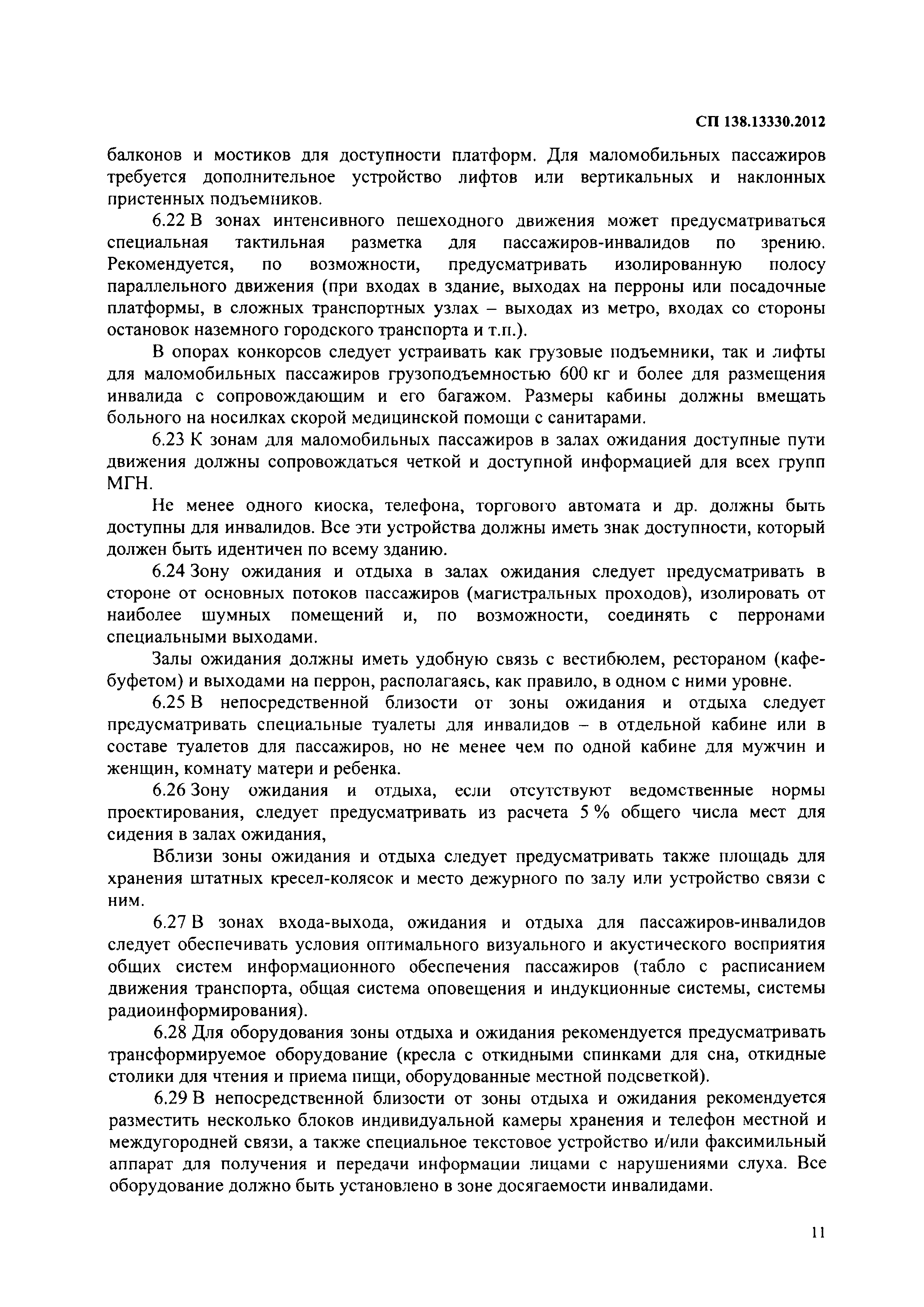 СП 138.13330.2012

балконов и мостиков для доступности платформ. Для маломобильных пассажиров требуется дополнительное устройство лифтов или вертикальных и наклонных пристенных подъемников.

6.22 В зонах интенсивного пешеходного движения может предусматриваться специальная тактильная разметка для пассажиров-инвалидов по зрению. Рекомендуется, по возможности, предусматривать изолированную полосу параллельного движения (при входах в здание, выходах на перроны или посадочные платформы, в сложных транспортных узлах – выходах из метро, входах со стороны остановок наземного городского транспорта и т.п.).

В опорах конкорсов следует устраивать как грузовые подъемники, так и лифты для маломобильных пассажиров грузоподъемностью 600 кг и более для размещения инвалида с сопровождающим и его багажом. Размеры кабины должны вмещать больного на носилках скорой медицинской помощи с санитарами.

6.23 К зонам для маломобильных пассажиров в залах ожидания доступные пути движения должны сопровождаться четкой и доступной информацией для всех групп МГН.

Не менее одного киоска, телефона, торгового автомата и др. должны быть доступны для инвалидов. Все эти устройства должны иметь знак доступности, который должен быть идентичен по всему зданию.

6.24 Зону ожидания и отдыха в залах ожидания следует предусматривать в стороне от основных потоков пассажиров (магистральных проходов), изолировать от наиболее шумных помещений и, по возможности, соединять с перронами специальными выходами.

Залы ожидания должны иметь удобную связь с вестибюлем, рестораном (кафе-буфетом) и выходами на перрон, располагаясь, как правило, в одном с ними уровне.

6.25 В непосредственной близости от зоны ожидания и отдыха следует предусматривать специальные туалеты для инвалидов – в отдельной кабине или в составе туалетов для пассажиров, но не менее чем по одной кабине для мужчин и женщин, комнату матери и ребенка.

6.26 Зону ожидания и отдыха, если отсутствуют ведомственные нормы проектирования, следует предусматривать из расчета 5 % общего числа мест для сидения в залах ожидания,

Вблизи зоны ожидания и отдыха следует предусматривать также площадь для хранения штатных кресел-колясок и место дежурного по залу или устройство связи с ним.

6.27 В зонах входа-выхода, ожидания и отдыха для пассажиров-инвалидов следует обеспечивать условия оптимального визуального и акустического восприятия общих систем информационного обеспечения пассажиров (табло с расписанием движения транспорта, общая система оповещения и индукционные системы, системы радиоинформирования).

6.28 Для оборудования зоны отдыха и ожидания рекомендуется предусматривать трансформируемое оборудование (кресла с откидными спинками для сна, откидные столики для чтения и приема пищи, оборудованные местной подсветкой).

6.29 В непосредственной близости от зоны отдыха и ожидания рекомендуется разместить несколько блоков индивидуальной камеры хранения и телефон местной и междугородней связи, а также специальное текстовое устройство и/или факсимильный аппарат для получения и передачи информации лицами с нарушениями слуха. Все оборудование должно быть установлено в зоне досягаемости инвалидами.

11